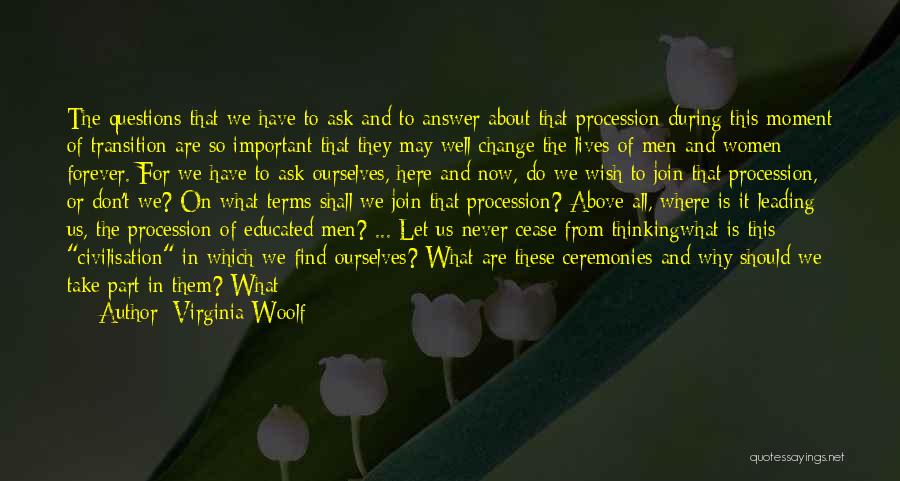 The questions that we have to ask and to answer about that procession during this moment of transition are so important that they may well change the lives of men and women forever. For we have to ask ourselves, here and now, do we wish to join that procession, or don't we? On what terms shall we join that procession? Above all, where is it leading us, the procession of educated men? ... Let us never cease from thinkingwhat is this "civilisation" in which we find ourselves? What are these ceremonies and why should we take part in them? What

Author: Virginia Woolf

quotessayings.net